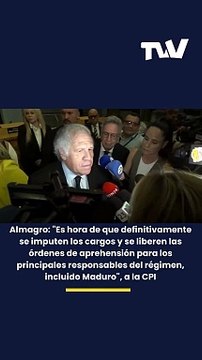 TVV

Almagro: "Es hora de que definitivamente se imputen los cargos y se liberen las órdenes de aprehensión para los principales responsables del régimen, incluido Maduro", a la CPI